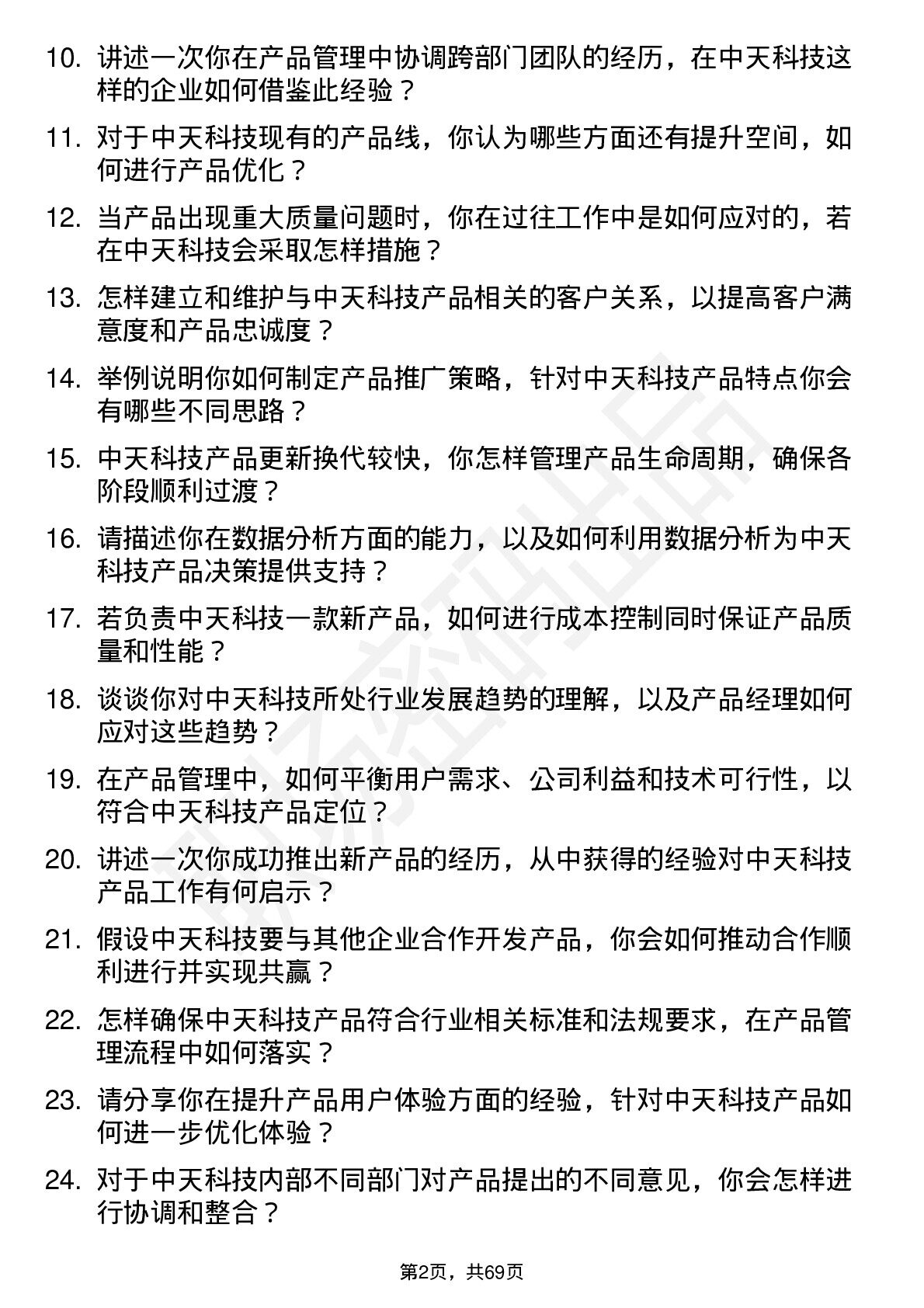 10. 讲述一次你在产品管理中协调跨部门团队的经历，在中天科技这样的企业如何借鉴此经验？

11. 对于中天科技现有的产品线，你认为哪些方面还有提升空间，如何进行产品优化？

12. 当产品出现重大质量问题时，你在过往工作中是如何应对的，若在中天科技会采取怎样措施？

13. 怎样建立和维护与中天科技产品相关的客户关系，以提高客户满意度和产品忠诚度？

14. 举例说明你如何制定产品推广策略，针对中天科技产品特点你会有哪些不同思路？

15. 中天科技产品更新换代较快，你怎样管理产品生命周期，确保各阶段顺利过渡？

16. 请描述你在数据分析方面的能力，以及如何利用数据分析为中天科技产品决策提供支持？

17. 若负责中天科技一款新产品，如何进行成本控制同时保证产品质量和性能？

18. 谈谈你对中天科技所处行业发展趋势的理解，以及产品经理如何应对这些趋势？

19. 在产品管理中，如何平衡用户需求、公司利益和技术可行性，以符合中天科技产品定位？

20. 讲述一次你成功推出新产品的经历，从中获得的经验对中天科技产品工作有何启示？

21. 假设中天科技要与其他企业合作开发产品，你会如何推动合作顺利进行并实现共赢？

22. 怎样确保中天科技产品符合行业相关标准和法规要求，在产品管理流程中如何落实？

23. 请分享你在提升产品用户体验方面的经验，针对中天科技产品如何进一步优化体验？

24. 对于中天科技内部不同部门对产品提出的不同意见，你会怎样进行协调和整合？

第2页，共69页